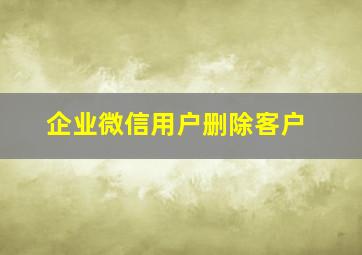 企业微信用户删除客户